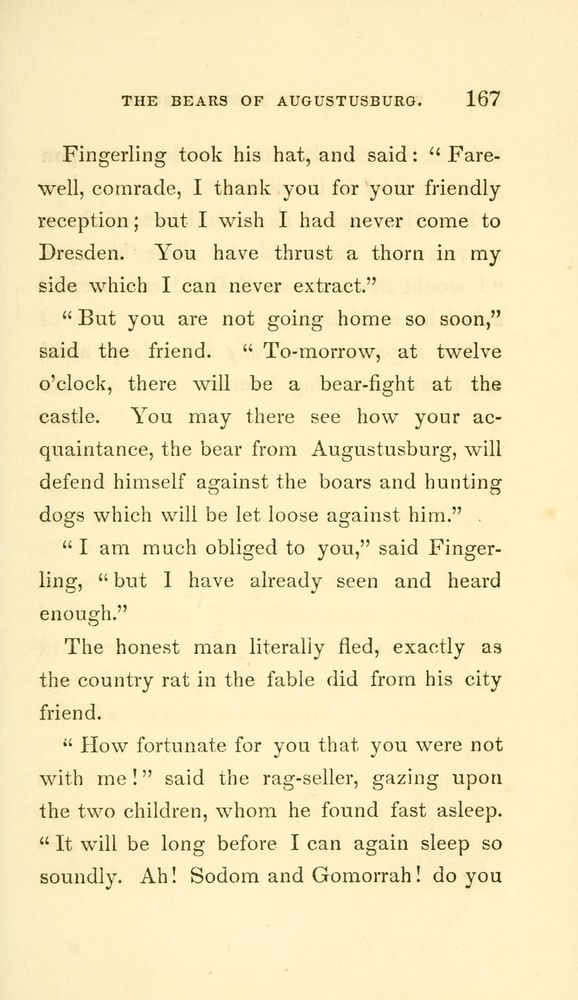 THE BEARS OF AUGUSTUSBURG. 167

Fingerling took his hat, and said: "Farewell, comrade, I thank you for your friendly reception; but I wish I had never come to Dresden. You have thrust a thorn in my side which I can never extract."

"But you are not going home so soon," said the friend. "To-morrow, at twelve o'clock, there will be a bear-fight at the castle. You may there see how your acquaintance, the bear from Augustusburg, will defend himself against the boars and hunting dogs which will be let loose against him."

"I am much obliged to you," said Fingerling, "but I have already seen and heard enough."

The honest man literally fled, exactly as the country rat in the fable did from his city friend.

"How fortunate for you that you were not with me!" said the rag-seller, gazing upon the two children, whom he found fast asleep. "It will be long before I can again sleep so soundly. Ah! Sodom and Gomorrah! do you